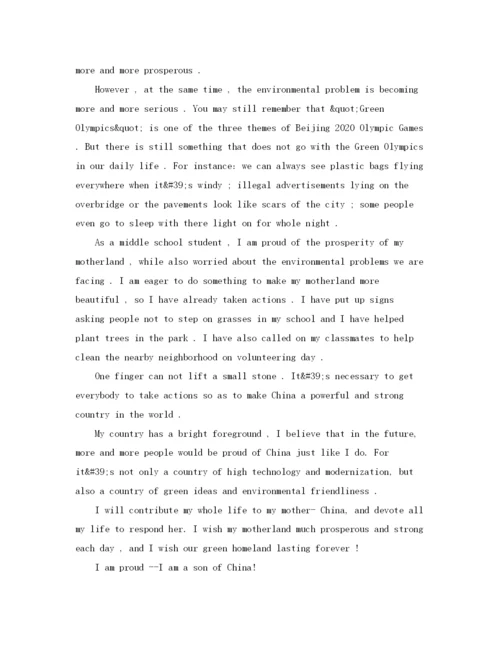 more and more prosperous .

However , at the same time , the environmental problem is becoming more and more serious . You may still remember that &quot;Green Olympics&quot; is one of the three themes of Beijing 2020 Olympic Games . But there is still something that does not go with the Green Olympics in our daily life . For instance: we can always see plastic bags flying everywhere when it&#39;s windy ; illegal advertisements lying on the overbridge or the pavements look like scars of the city ; some people even go to sleep with there light on for whole night .

As a middle school student , I am proud of the prosperity of my motherland , while also worried about the environmental problems we are facing . I am eager to do something to make my motherland more beautiful , so I have already taken actions . I have put up signs asking people not to step on grasses in my school and I have helped plant trees in the park . I have also called on my classmates to help clean the nearby neighborhood on volunteering day .

One finger can not lift a small stone . It&#39;s necessary to get everybody to take actions so as to make China a powerful and strong country in the world .

My country has a bright foreground , I believe that in the future, more and more people would be proud of China just like I do. For it&#39;s not only a country of high technology and modernization, but also a country of green ideas and environmental friendliness .

I will contribute my whole life to my mother- China, and devote all my life to respond her. I wish my motherland much prosperous and strong each day , and I wish our green homeland lasting forever !

I am proud --I am a son of China!